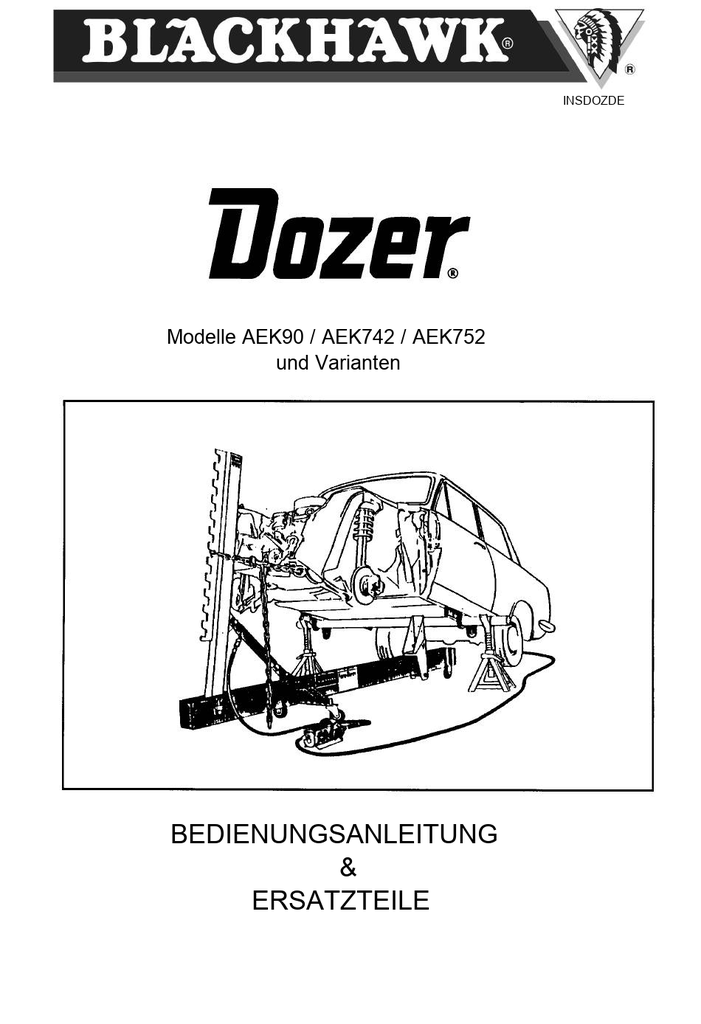 BLACKHAWK®

®

INSDOZDE

Dozer®

Modelle AEK90 / AEK742 / AEK752
und Varianten

BEDIENUNGSANLEITUNG
&
ERSATZTEILE